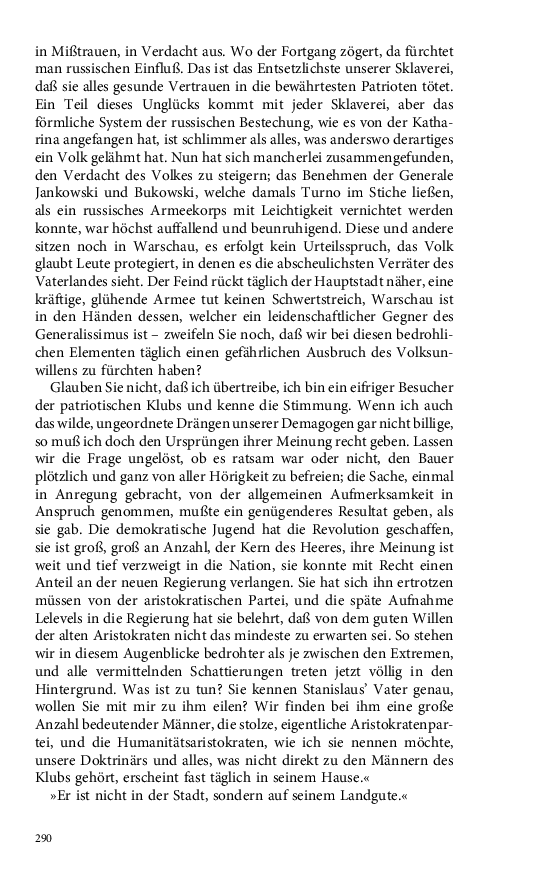 in Mißtrauen, in Verdacht aus. Wo der Fortgang zögert, da fürchtet man russischen Einfluß. Das ist das Entsetzlichste unserer Sklaverei, daß sie alles gesunde Vertrauen in die bewährtesten Patrioten tötet. Ein Teil dieses Unglücks kommt mit jeder Sklaverei, aber das förmliche System der russischen Bestechung, wie es von der Katharina angefangen hat, ist schlimmer als alles, was anderswo derartiges ein Volk gelähmt hat. Nun hat sich mancherlei zusammengefunden, den Verdacht des Volkes zu steigern; das Benehmen der Generale Jankowski und Bukowski, welche damals Turno im Stiche ließen, als ein russisches Armeekorps mit Leichtigkeit vernichtet werden konnte, war höchst auffallend und beunruhigend. Diese und andere sitzen noch in Warschau, es erfolgt kein Urteilsspruch, das Volk glaubt Leute protegiert, in denen es die abscheulichsten Verräter des Vaterlandes sieht. Der Feind rückt täglich der Hauptstadt näher, eine kräftige, glühende Armee tut keinen Schwertstreich, Warschau ist in den Händen dessen, welcher ein leidenschaftlicher Gegner des Generalissimus ist – zweifeln Sie noch, daß wir bei diesen bedrohlichen Elementen täglich einen gefährlichen Ausbruch des Volksunwillens zu fürchten haben?

Glauben Sie nicht, daß ich übertreibe, ich bin ein eifriger Besucher der patriotischen Klubs und kenne die Stimmung. Wenn ich auch das wilde, ungeordnete Drängen unserer Demagogen gar nicht billige, so muß ich doch den Ursprüngen ihrer Meinung recht geben. Lassen wir die Frage ungelöst, ob es ratsam war oder nicht, den Bauer plötzlich und ganz von aller Hörigkeit zu befreien; die Sache, einmal in Anregung gebracht, von der allgemeinen Aufmerksamkeit in Anspruch genommen, mußte ein genügenderes Resultat geben, als sie gab. Die demokratische Jugend hat die Revolution geschaffen, sie ist groß, groß an Anzahl, der Kern des Heeres, ihre Meinung ist weit und tief verzweigt in die Nation, sie konnte mit Recht einen Anteil an der neuen Regierung verlangen. Sie hat sich ihn ertrotzen müssen von der aristokratischen Partei, und die späte Aufnahme Lelevels in die Regierung hat sie belehrt, daß von dem guten Willen der alten Aristokraten nicht das mindeste zu erwarten sei. So stehen wir in diesem Augenblicke bedrohter als je zwischen den Extremen, und alle vermittelnden Schattierungen treten jetzt völlig in den Hintergrund. Was ist zu tun? Sie kennen Stanislaus' Vater genau, wollen Sie mit mir zu ihm eilen? Wir finden bei ihm eine große Anzahl bedeutender Männer, die stolze, eigentliche Aristokratenpartei, und die Humanitätsaristokraten, wie ich sie nennen möchte, unsere Doktrinärs und alles, was nicht direkt zu den Männern des Klubs gehört, erscheint fast täglich in seinem Hause.«

»Er ist nicht in der Stadt, sondern auf seinem Landgute.«

290